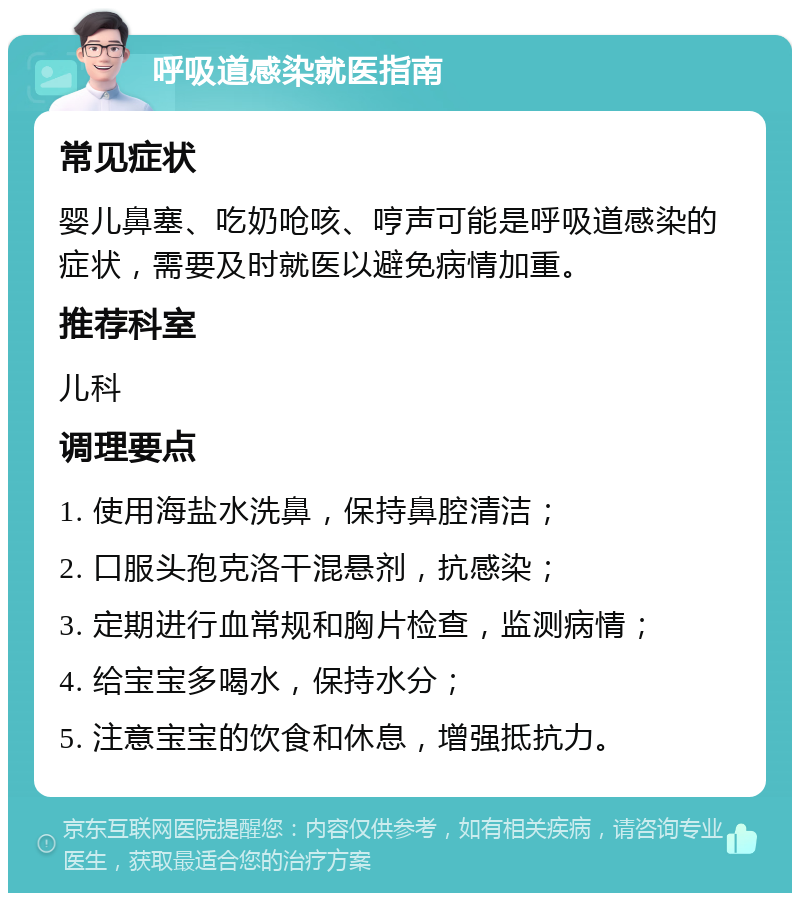 呼吸道感染就医指南

常见症状

婴儿鼻塞、吃奶呛咳、哼声可能是呼吸道感染的症状，需要及时就医以避免病情加重。

推荐科室

儿科

调理要点

1. 使用海盐水洗鼻，保持鼻腔清洁；

2. 口服头孢克洛干混悬剂，抗感染；

3. 定期进行血常规和胸片检查，监测病情；

4. 给宝宝多喝水，保持水分；

5. 注意宝宝的饮食和休息，增强抵抗力。

京东互联网医院提醒您：内容仅供参考，如有相关疾病，请咨询专业医生，获取最适合您的治疗方案